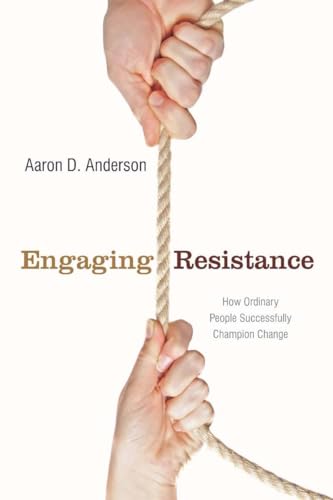 Aaron D. Anderson

Engaging Resistance

How Ordinary People Successfully Champion Change